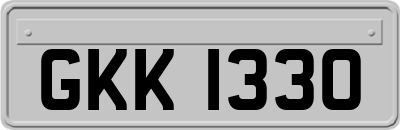 GKK 1330